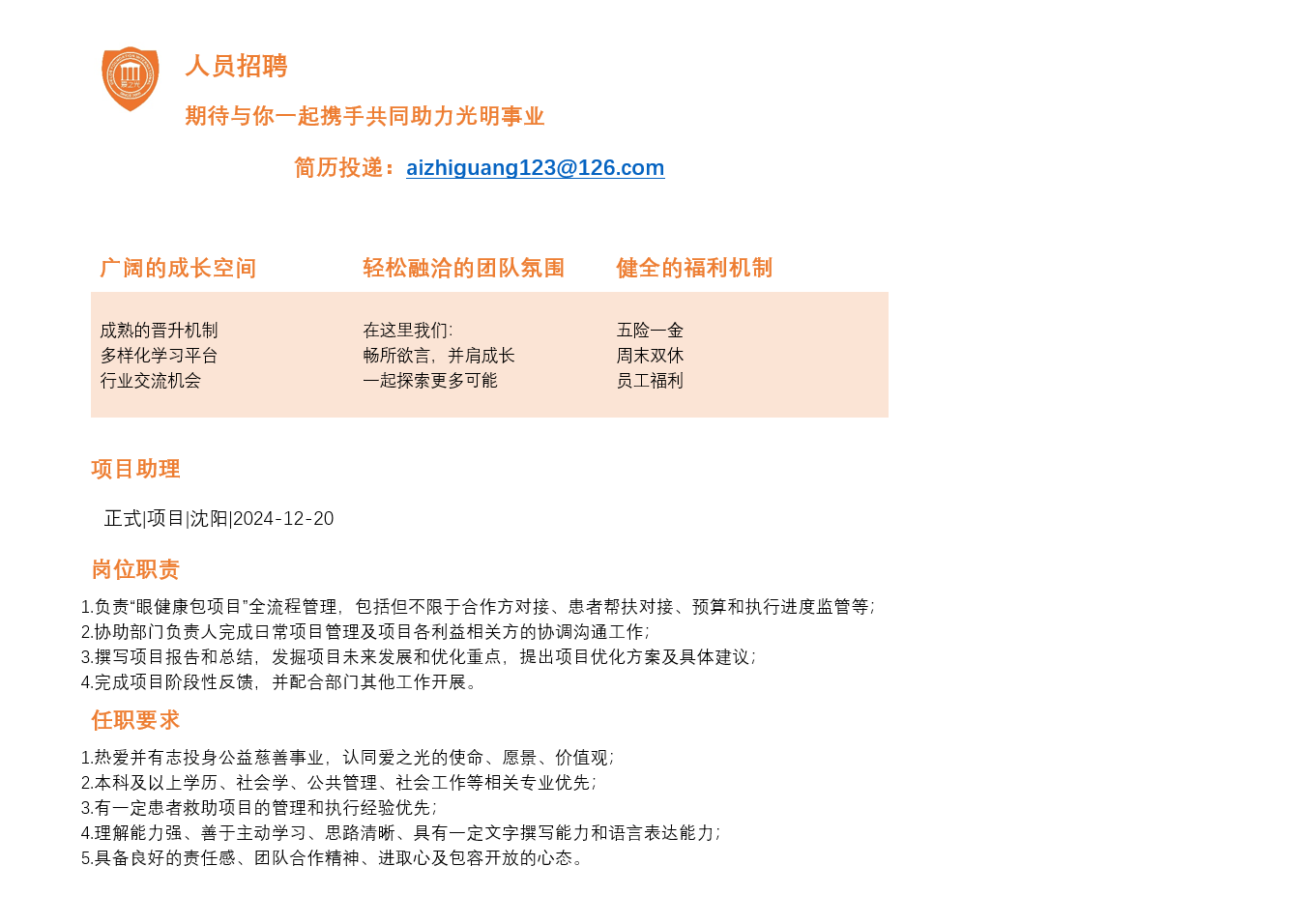 人员招聘

期待与你一起携手共同助力光明事业

简历投递：aizhiguang123@126.com

广阔的成长空间

成熟的晋升机制
多样化学习平台
行业交流机会

轻松融洽的团队氛围

在这里我们:
畅所欲言，并肩成长
一起探索更多可能

健全的福利机制

五险一金
周末双休
员工福利

项目助理

正式|项目|沈阳|2024-12-20

岗位职责

1.负责“眼健康包项目”全流程管理，包括但不限于合作方对接、患者帮扶对接、预算和执行进度监管等；
2.协助部门负责人完成日常项目管理及项目各利益相关方的协调沟通工作；
3.撰写项目报告和总结，发掘项目未来发展和优化重点，提出项目优化方案及具体建议；
4.完成项目阶段性反馈，并配合部门其他工作开展。

任职要求

1.热爱并有志投身公益慈善事业，认同爱之光的使命、愿景、价值观；
2.本科及以上学历、社会学、公共管理、社会工作等相关专业优先；
3.有一定患者救助项目的管理和执行经验优先；
4.理解能力强、善于主动学习、思路清晰、具有一定文字撰写能力和语言表达能力；
5.具备良好的责任感、团队合作精神、进取心及包容开放的心态。